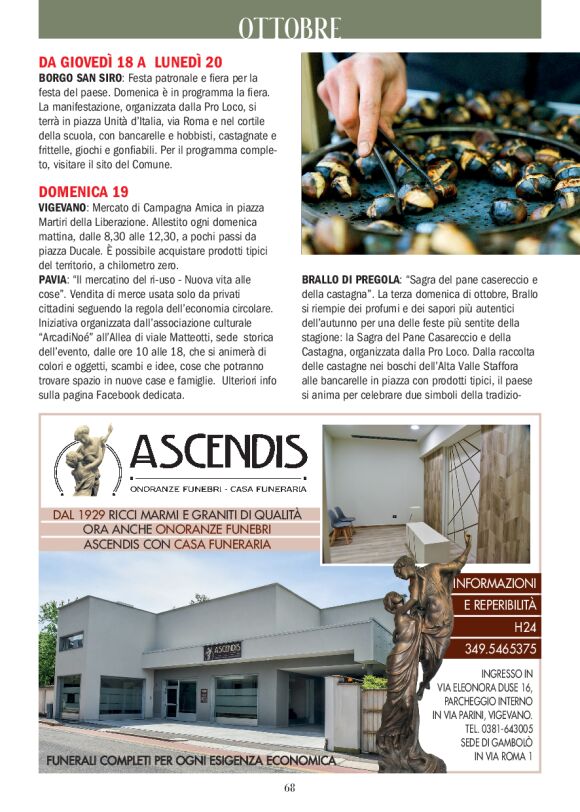 OTTOBRE

DA GIOVEDÌ 18 A LUNEDÌ 20
BORGO SAN SIRO: Festa patronale e fiera per la festa del paese. Domenica è in programma la fiera. La manifestazione, organizzata dalla Pro Loco, si terrà in piazza Unità d'Italia, via Roma e nel cortile della scuola, con bancarelle e hobbisti, castagnate e frittelle, giochi e gonfiabili. Per il programma completo, visitare il sito del Comune.

DOMENICA 19
VIGEVANO: Mercato di Campagna Amica in piazza Martiri della Liberazione. Allestito ogni domenica mattina, dalle 8,30 alle 12,30, a pochi passi da piazza Ducale. È possibile acquistare prodotti tipici del territorio, a chilometro zero.
PAVIA: "Il mercatino del ri-uso - Nuova vita alle cose". Vendita di merce usata solo da privati cittadini seguendo la regola dell'economia circolare. Iniziativa organizzata dall'associazione culturale "ArcadiNoé" all'Allea di viale Matteotti, sede storica dell'evento, dalle ore 10 alle 18, che si animerà di colori e oggetti, scambi e idee, cose che potranno trovare spazio in nuove case e famiglie. Ulteriori info sulla pagina Facebook dedicata.

BRALLO DI PREGOLA: "Sagra del pane casereccio e della castagna". La terza domenica di ottobre, Brallo si riempie dei profumi e dei sapori più autentici dell'autunno per una delle feste più sentite della stagione: la Sagra del Pane Casareccio e della Castagna, organizzata dalla Pro Loco. Dalla raccolta delle castagne nei boschi dell'Alta Valle Staffora alle bancarelle in piazza con prodotti tipici, il paese si anima per celebrare due simboli della tradizio-

ASCENDIS
ONORANZE FUNEBRI - CASA FUNERARIA

DAL 1929 RICCI MARMI E GRANITI DI QUALITÀ
ORA ANCHE ONORANZE FUNEBRI
ASCENDIS CON CASA FUNERARIA

ASCENDIS

INFORMAZIONI
E REPERIBILITÀ
H24
349.5465375

INGRESSO IN
VIA ELEONORA DUSE 16,
PARCHEGGIO INTERNO
IN VIA PARINI, VIGEVANO.
TEL. 0381-643005
SEDE DI GAMBOLÒ
IN VIA ROMA 1

FUNERALI COMPLETI PER OGNI ESIGENZA ECONOMICA

68